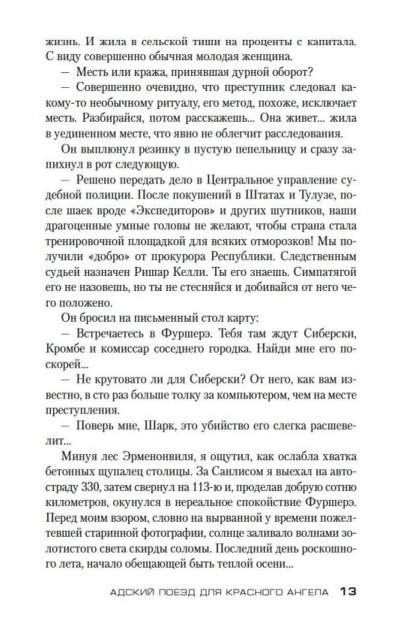 жизнь. И жила в сельской тиши на проценты с капитала. С виду совершенно обычная молодая женщина.

— Месть или кража, принявшая дурной оборот?

— Совершенно очевидно, что преступник следовал какому-то необычному ритуалу, его метод, похоже, исключает месть. Разбирайся, потом расскажешь... Она живет... жила в уединенном месте, что явно не облегчит расследования.

Он выплюнул резинку в пустую пепельницу и сразу запихнул в рот следующую.

— Решено передать дело в Центральное управление судебной полиции. После покушений в Штатах и Тулузе, после шаек вроде «Экспедиторов» и других шутников, наши драгоценные умные головы не желают, чтобы страна стала тренировочной площадкой для всяких отморозков! Мы получили «добро» от прокурора Республики. Следственным судьей назначен Ришар Келли. Ты его знаешь. Симпатягой его не назовешь, но ты не стесняйся и добивайся от него чего положено.

Он бросил на письменный стол карту:

— Встречаетесь в Фуршерэ. Тебя там ждут Сиберски, Кромбе и комиссар соседнего городка. Найди мне его поскорей...

— Не крутовато ли для Сиберски? От него, как вам известно, в сто раз больше толку за компьютером, чем на месте преступления.

— Поверь мне, Шарк, это убийство его слегка расшевелит...

Минуя лес Эрменонвиля, я ощутил, как ослабла хватка бетонных щупалец столицы. За Санлисом я выехал на автостраду 330, затем свернул на 113-ю и, проделав добрую сотню километров, окунулся в нереальное спокойствие Фуршерэ. Перед моим взором, словно на вырванной у времени пожелтевшей старинной фотографии, солнце заливало волнами золотистого света скирды соломы. Последний день роскошного лета, начало обещающей быть теплой осени...

АДСКИЙ ПОЕЗД ДЛЯ КРАСНОГО АНГЕЛА 13